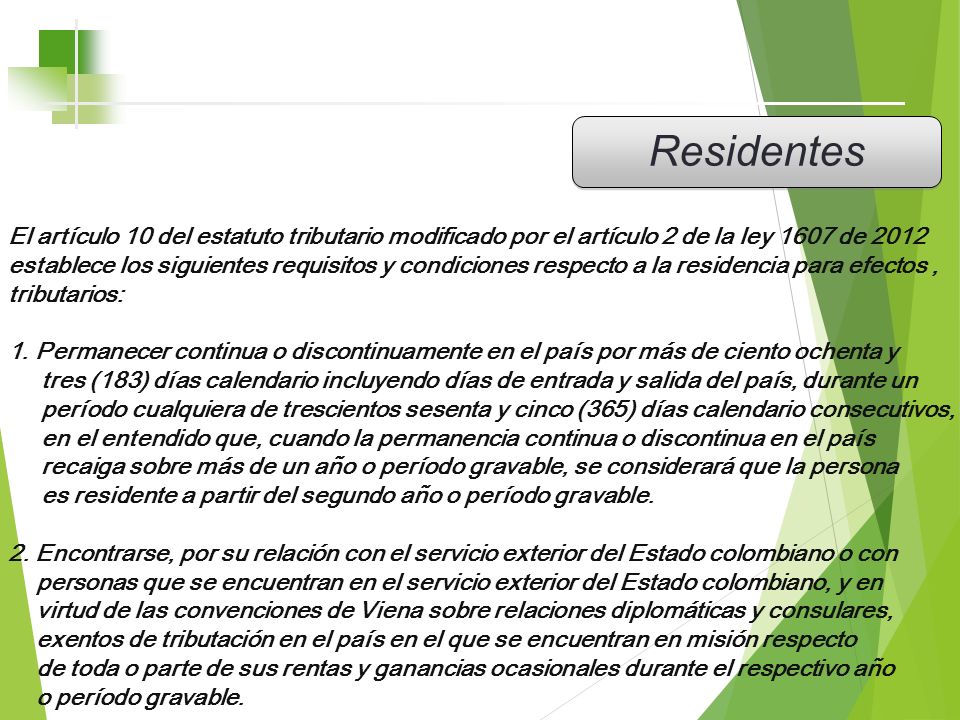 Residentes

El artículo 10 del estatuto tributario modificado por el artículo 2 de la ley 1607 de 2012 establece los siguientes requisitos y condiciones respecto a la residencia para efectos , tributarios:

1. Permanecer continua o discontinuamente en el país por más de ciento ochenta y tres (183) días calendario incluyendo días de entrada y salida del país, durante un período cualquiera de trescientos sesenta y cinco (365) días calendario consecutivos, en el entendido que, cuando la permanencia continua o discontinua en el país recaiga sobre más de un año o período gravable, se considerará que la persona es residente a partir del segundo año o período gravable.

2. Encontrarse, por su relación con el servicio exterior del Estado colombiano o con personas que se encuentran en el servicio exterior del Estado colombiano, y en virtud de las convenciones de Viena sobre relaciones diplomáticas y consulares, exentos de tributación en el país en el que se encuentran en misión respecto de toda o parte de sus rentas y ganancias ocasionales durante el respectivo año o período gravable.